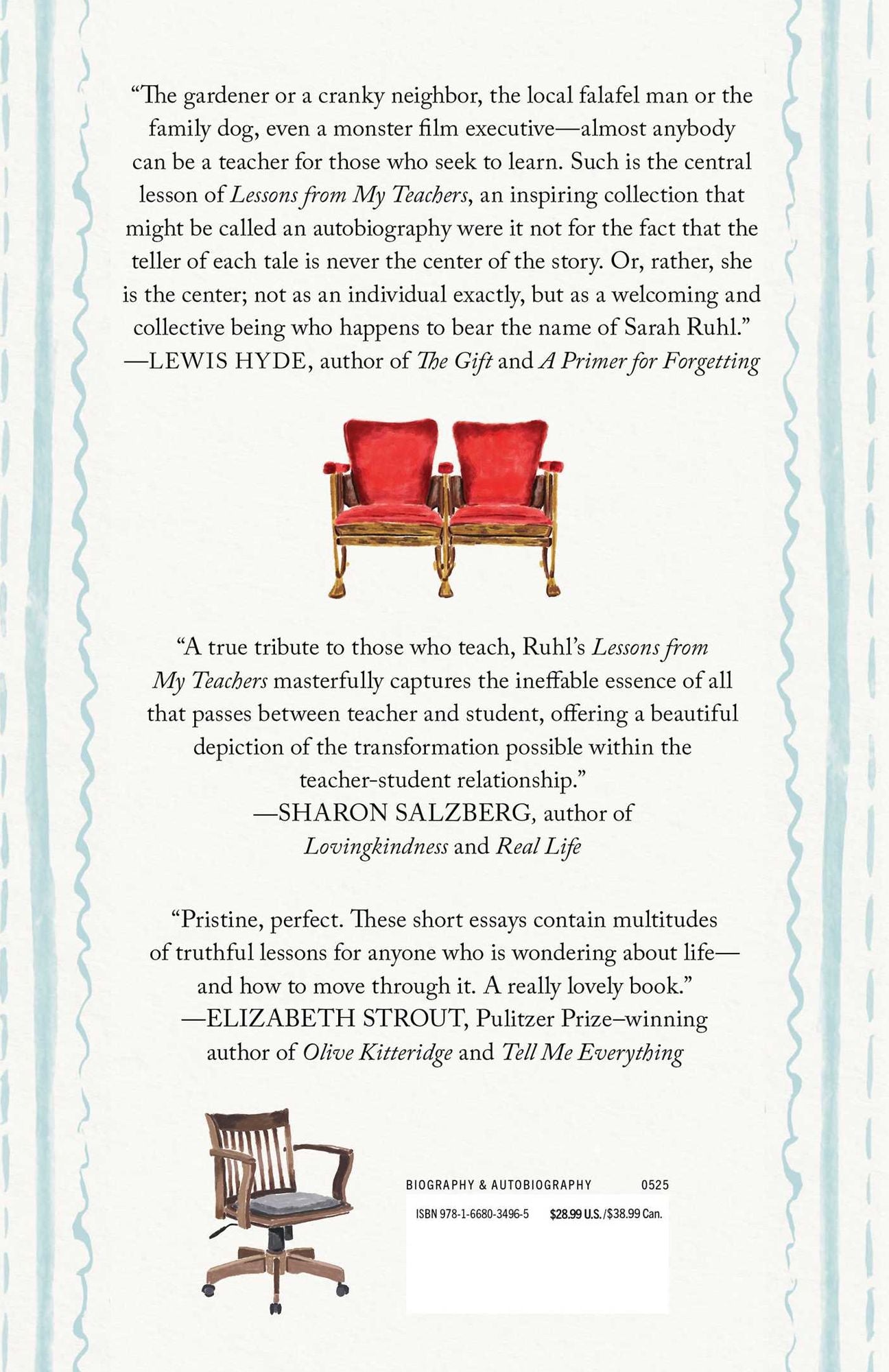 "The gardener or a cranky neighbor, the local falafel man or the family dog, even a monster film executive—almost anybody can be a teacher for those who seek to learn. Such is the central lesson of Lessons from My Teachers, an inspiring collection that might be called an autobiography were it not for the fact that the teller of each tale is never the center of the story. Or, rather, she is the center; not as an individual exactly, but as a welcoming and collective being who happens to bear the name of Sarah Ruhl."
—LEWIS HYDE, author of The Gift and A Primer for Forgetting

"A true tribute to those who teach, Ruhl's Lessons from My Teachers masterfully captures the ineffable essence of all that passes between teacher and student, offering a beautiful depiction of the transformation possible within the teacher-student relationship."
—SHARON SALZBERG, author of
Lovingkindness and Real Life

"Pristine, perfect. These short essays contain multitudes of truthful lessons for anyone who is wondering about life—and how to move through it. A really lovely book."
—ELIZABETH STROUT, Pulitzer Prize–winning
author of Olive Kitteridge and Tell Me Everything

BIOGRAPHY & AUTOBIOGRAPHY 0525

ISBN 978-1-6680-3496-5 $28.99 U.S./$38.99 Can.